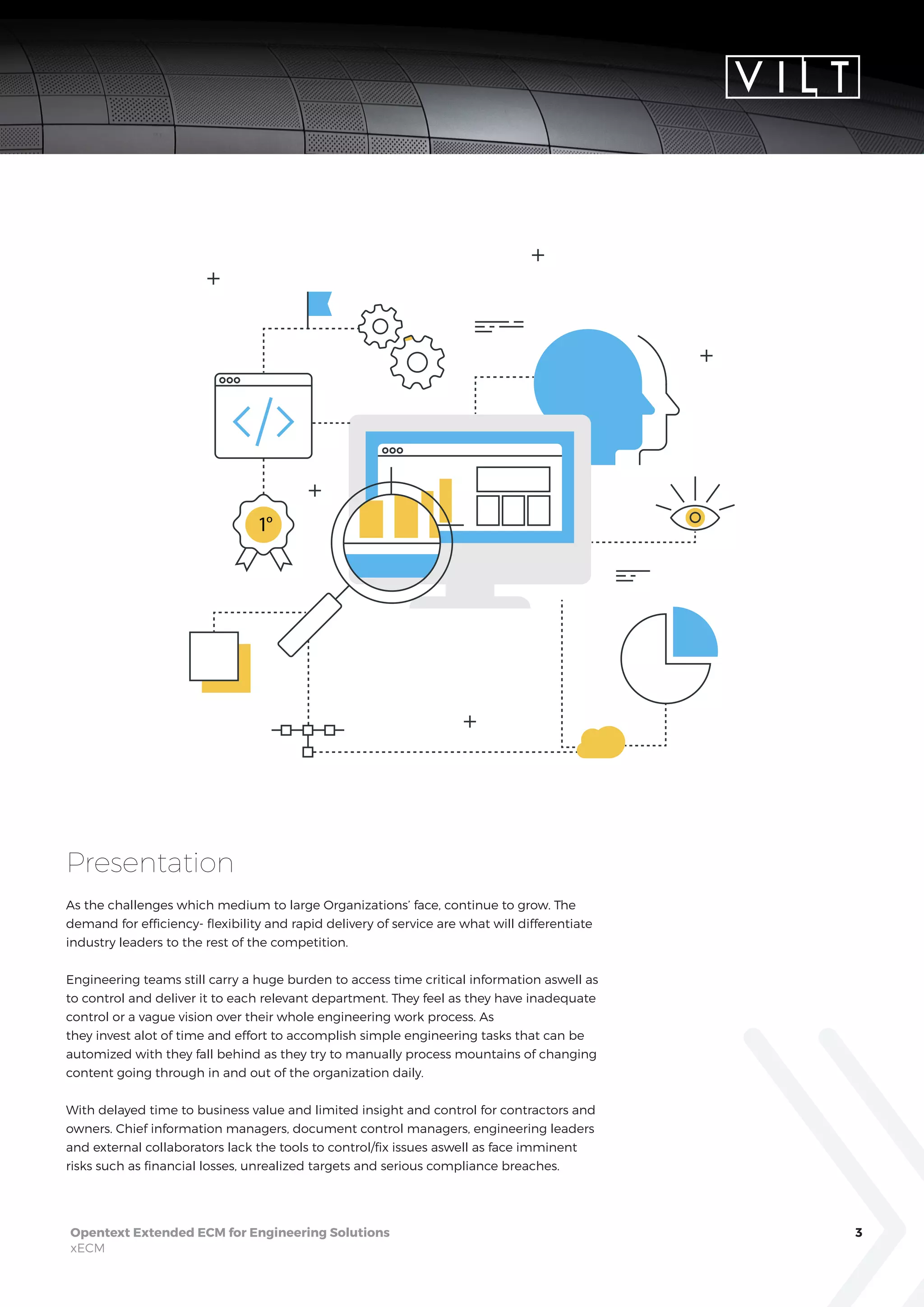 VILT

1º

Presentation

As the challenges which medium to large Organizations' face, continue to grow. The demand for efficiency- flexibility and rapid delivery of service are what will differentiate industry leaders to the rest of the competition.

Engineering teams still carry a huge burden to access time critical information aswell as to control and deliver it to each relevant department. They feel as they have inadequate control or a vague vision over their whole engineering work process. As they invest alot of time and effort to accomplish simple engineering tasks that can be automized with they fall behind as they try to manually process mountains of changing content going through in and out of the organization daily.

With delayed time to business value and limited insight and control for contractors and owners. Chief information managers, document control managers, engineering leaders and external collaborators lack the tools to control/fix issues aswell as face imminent risks such as financial losses, unrealized targets and serious compliance breaches.

Opentext Extended ECM for Engineering Solutions
xECM

3